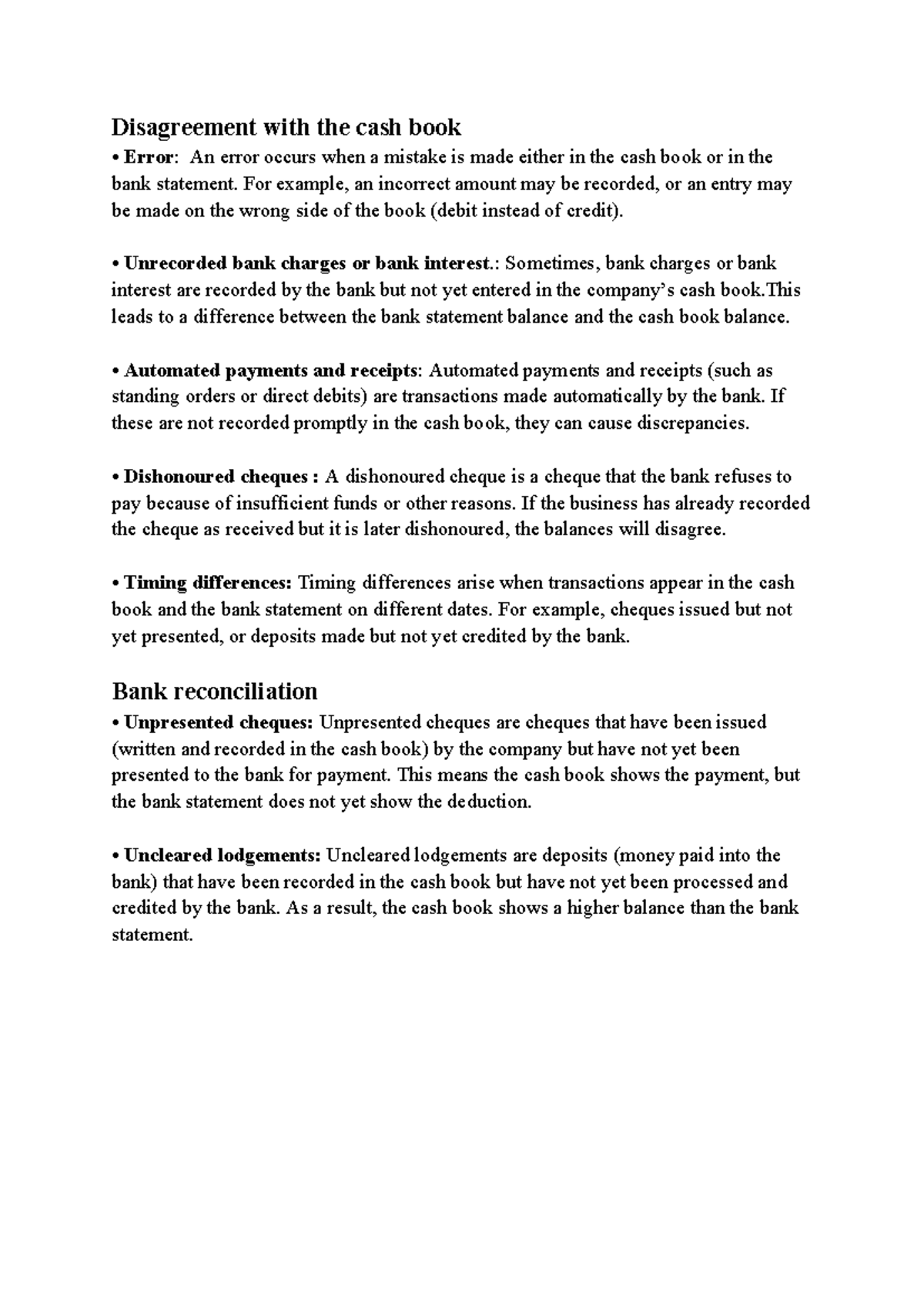 Disagreement with the cash book
• Error: An error occurs when a mistake is made either in the cash book or in the bank statement. For example, an incorrect amount may be recorded, or an entry may be made on the wrong side of the book (debit instead of credit).

• Unrecorded bank charges or bank interest.: Sometimes, bank charges or bank interest are recorded by the bank but not yet entered in the company's cash book.This leads to a difference between the bank statement balance and the cash book balance.

• Automated payments and receipts: Automated payments and receipts (such as standing orders or direct debits) are transactions made automatically by the bank. If these are not recorded promptly in the cash book, they can cause discrepancies.

• Dishonoured cheques : A dishonoured cheque is a cheque that the bank refuses to pay because of insufficient funds or other reasons. If the business has already recorded the cheque as received but it is later dishonoured, the balances will disagree.

• Timing differences: Timing differences arise when transactions appear in the cash book and the bank statement on different dates. For example, cheques issued but not yet presented, or deposits made but not yet credited by the bank.

Bank reconciliation
• Unpresented cheques: Unpresented cheques are cheques that have been issued (written and recorded in the cash book) by the company but have not yet been presented to the bank for payment. This means the cash book shows the payment, but the bank statement does not yet show the deduction.

• Uncleared lodgements: Uncleared lodgements are deposits (money paid into the bank) that have been recorded in the cash book but have not yet been processed and credited by the bank. As a result, the cash book shows a higher balance than the bank statement.